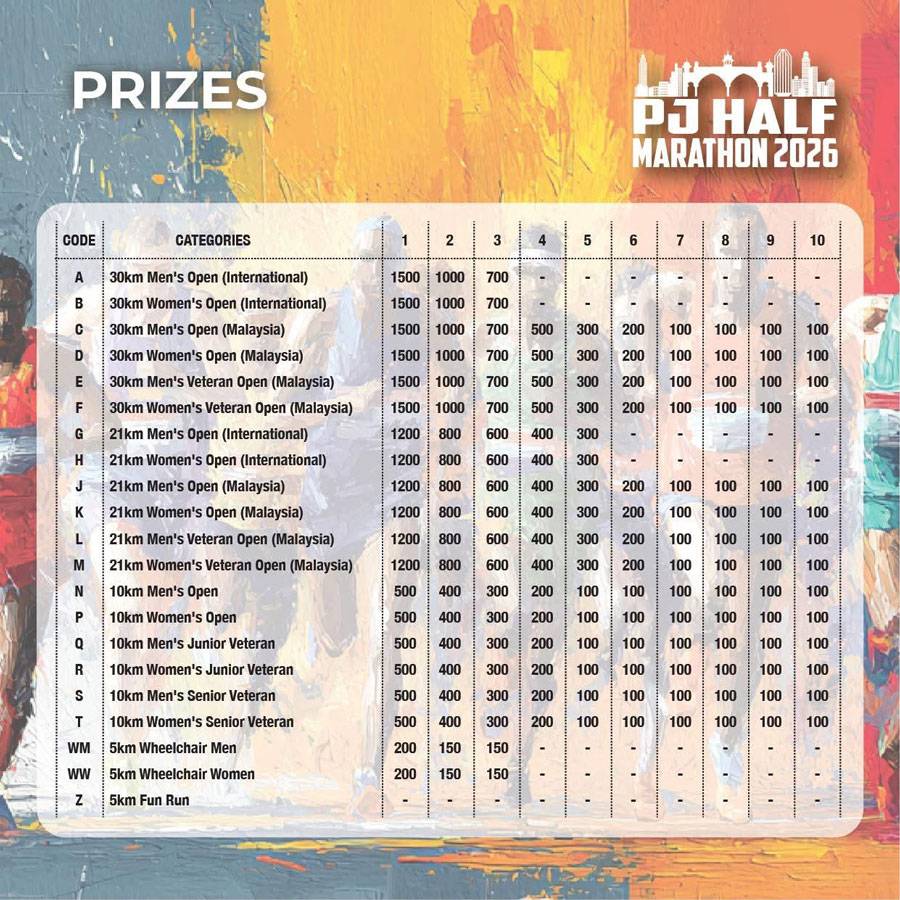 PRIZES

PJ HALF MARATHON 2026

| CODE | CATEGORIES | 1 | 2 | 3 | 4 | 5 | 6 | 7 | 8 | 9 | 10 |
|---|---|---|---|---|---|---|---|---|---|---|---|
| A | 30km Men's Open (International) | 1500 | 1000 | 700 | - | - | - | - | - | - | - |
| B | 30km Women's Open (International) | 1500 | 1000 | 700 | - | - | - | - | - | - | - |
| C | 30km Men's Open (Malaysia) | 1500 | 1000 | 700 | 500 | 300 | 200 | 100 | 100 | 100 | 100 |
| D | 30km Women's Open (Malaysia) | 1500 | 1000 | 700 | 500 | 300 | 200 | 100 | 100 | 100 | 100 |
| E | 30km Men's Veteran Open (Malaysia) | 1500 | 1000 | 700 | 500 | 300 | 200 | 100 | 100 | 100 | 100 |
| F | 30km Women's Veteran Open (Malaysia) | 1500 | 1000 | 700 | 500 | 300 | 200 | 100 | 100 | 100 | 100 |
| G | 21km Men's Open (International) | 1200 | 800 | 600 | 400 | 300 | - | - | - | - | - |
| H | 21km Women's Open (International) | 1200 | 800 | 600 | 400 | 300 | - | - | - | - | - |
| J | 21km Men's Open (Malaysia) | 1200 | 800 | 600 | 400 | 300 | 200 | 100 | 100 | 100 | 100 |
| K | 21km Women's Open (Malaysia) | 1200 | 800 | 600 | 400 | 300 | 200 | 100 | 100 | 100 | 100 |
| L | 21km Men's Veteran Open (Malaysia) | 1200 | 800 | 600 | 400 | 300 | 200 | 100 | 100 | 100 | 100 |
| M | 21km Women's Veteran Open (Malaysia) | 1200 | 800 | 600 | 400 | 300 | 200 | 100 | 100 | 100 | 100 |
| N | 10km Men's Open | 500 | 400 | 300 | 200 | 100 | 100 | 100 | 100 | 100 | 100 |
| P | 10km Women's Open | 500 | 400 | 300 | 200 | 100 | 100 | 100 | 100 | 100 | 100 |
| Q | 10km Men's Junior Veteran | 500 | 400 | 300 | 200 | 100 | 100 | 100 | 100 | 100 | 100 |
| R | 10km Women's Junior Veteran | 500 | 400 | 300 | 200 | 100 | 100 | 100 | 100 | 100 | 100 |
| S | 10km Men's Senior Veteran | 500 | 400 | 300 | 200 | 100 | 100 | 100 | 100 | 100 | 100 |
| T | 10km Women's Senior Veteran | 500 | 400 | 300 | 200 | 100 | 100 | 100 | 100 | 100 | 100 |
| WM | 5km Wheelchair Men | 200 | 150 | 150 | - | - | - | - | - | - | - |
| WW | 5km Wheelchair Women | 200 | 150 | 150 | - | - | - | - | - | - | - |
| Z | 5km Fun Run | - | - | - | - | - | - | - | - | - | - |